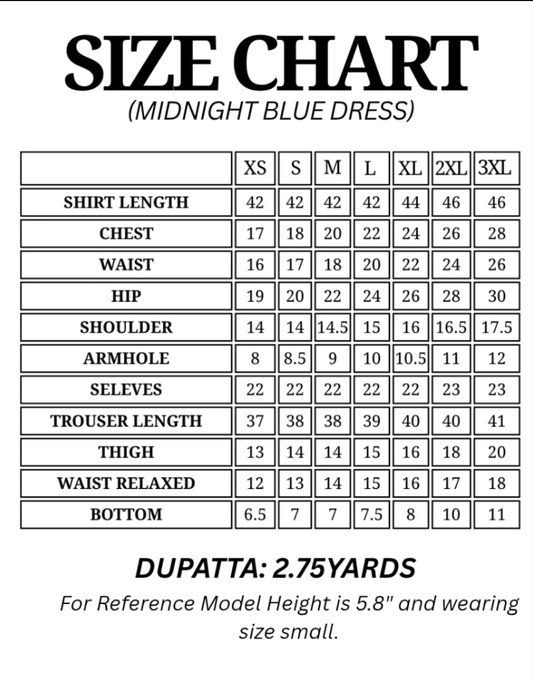 SIZE CHART
(MIDNIGHT BLUE DRESS)

| | XS | S | M | L | XL | 2XL | 3XL |
|---|---|---|---|---|---|---|---|
| SHIRT LENGTH | 42 | 42 | 42 | 42 | 44 | 46 | 46 |
| CHEST | 17 | 18 | 20 | 22 | 24 | 26 | 28 |
| WAIST | 16 | 17 | 18 | 20 | 22 | 24 | 26 |
| HIP | 19 | 20 | 22 | 24 | 26 | 28 | 30 |
| SHOULDER | 14 | 14 | 14.5 | 15 | 16 | 16.5 | 17.5 |
| ARMHOLE | 8 | 8.5 | 9 | 10 | 10.5 | 11 | 12 |
| SELEVES | 22 | 22 | 22 | 22 | 22 | 23 | 23 |
| TROUSER LENGTH | 37 | 38 | 38 | 39 | 40 | 40 | 41 |
| THIGH | 13 | 14 | 14 | 15 | 16 | 18 | 20 |
| WAIST RELAXED | 12 | 13 | 14 | 15 | 16 | 17 | 18 |
| BOTTOM | 6.5 | 7 | 7 | 7.5 | 8 | 10 | 11 |

DUPATTA: 2.75YARDS
For Reference Model Height is 5.8" and wearing size small.